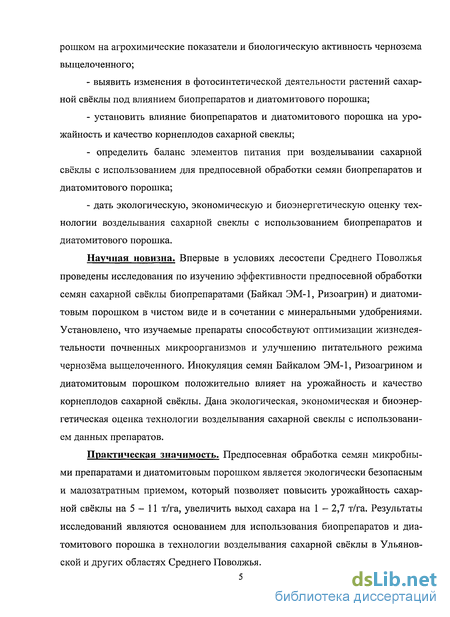 рошком на агрохимические показатели и биологическую активность чернозема выщелоченного;

- выявить изменения в фотосинтетической деятельности растений сахарной свёклы под влиянием биопрепаратов и диатомитового порошка;

- установить влияние биопрепаратов и диатомитового порошка на урожайность и качество корнеплодов сахарной свеклы;

- определить баланс элементов питания при возделывании сахарной свёклы с использованием для предпосевной обработки семян биопрепаратов и диатомитового порошка;

- дать экологическую, экономическую и биоэнергетическую оценку технологии возделывания сахарной свеклы с использованием биопрепаратов и диатомитового порошка.

Научная новизна. Впервые в условиях лесостепи Среднего Поволжья проведены исследования по изучению эффективности предпосевной обработки семян сахарной свёклы биопрепаратами (Байкал ЭМ-1, Ризоагрин) и диатомитовым порошком в чистом виде и в сочетании с минеральными удобрениями. Установлено, что изучаемые препараты способствуют оптимизации жизнедеятельности почвенных микроорганизмов и улучшению питательного режима чернозёма выщелоченного. Инокуляция семян Байкалом ЭМ-1, Ризоагрином и диатомитовым порошком положительно влияет на урожайность и качество корнеплодов сахарной свёклы. Дана экологическая, экономическая и биоэнергетическая оценка технологии возделывания сахарной свеклы с использованием данных препаратов.

Практическая значимость. Предпосевная обработка семян микробными препаратами и диатомитовым порошком является экологически безопасным и малозатратным приемом, который позволяет повысить урожайность сахарной свёклы на 5 – 11 т/га, увеличить выход сахара на 1 – 2,7 т/га. Результаты исследований являются основанием для использования биопрепаратов и диатомитового порошка в технологии возделывания сахарной свёклы в Ульяновской и других областях Среднего Поволжья.

5

dsLib.net
библиотека диссертаций